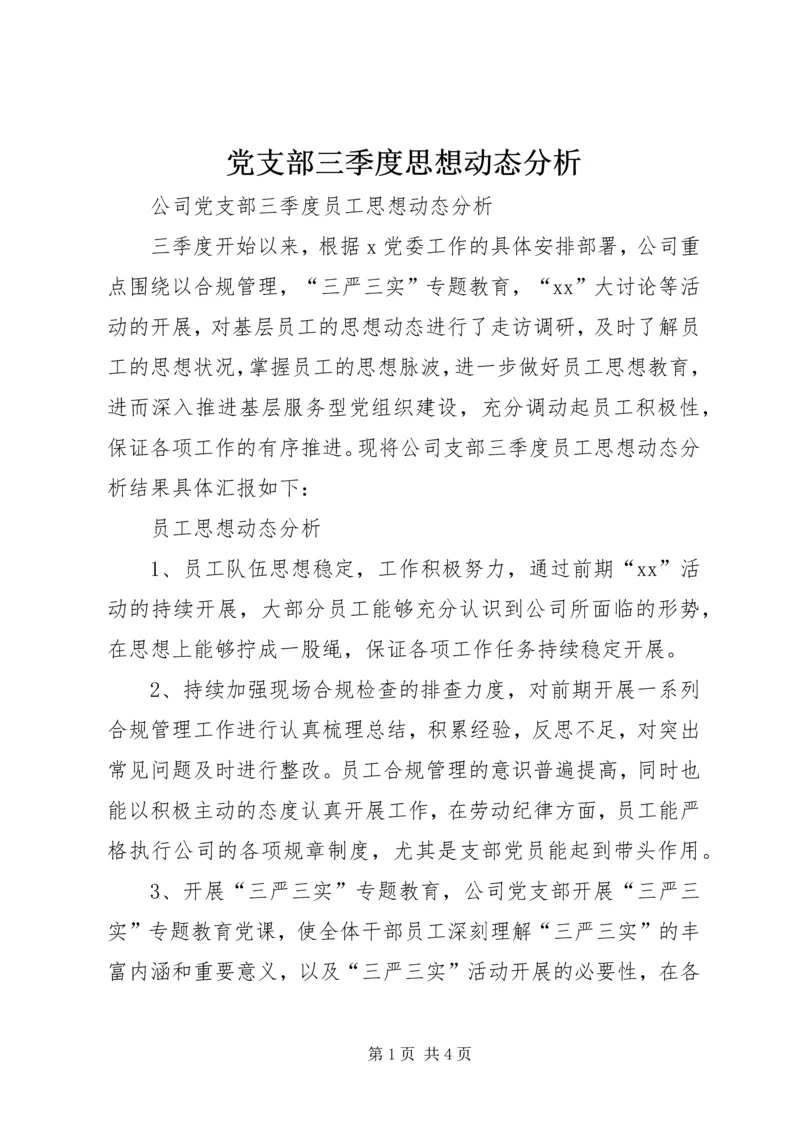 党支部三季度思想动态分析

公司党支部三季度员工思想动态分析

三季度开始以来，根据 x 党委工作的具体安排部署，公司重点围绕以合规管理，“三严三实”专题教育，“xx”大讨论等活动的开展，对基层员工的思想动态进行了走访调研，及时了解员工的思想状况，掌握员工的思想脉波，进一步做好员工思想教育，进而深入推进基层服务型党组织建设，充分调动起员工积极性，保证各项工作的有序推进。现将公司支部三季度员工思想动态分析结果具体汇报如下：

员工思想动态分析

1、员工队伍思想稳定，工作积极努力，通过前期“xx”活动的持续开展，大部分员工能够充分认识到公司所面临的形势，在思想上能够拧成一股绳，保证各项工作任务持续稳定开展。

2、持续加强现场合规检查的排查力度，对前期开展一系列合规管理工作进行认真梳理总结，积累经验，反思不足，对突出常见问题及时进行整改。员工合规管理的意识普遍提高，同时也能以积极主动的态度认真开展工作，在劳动纪律方面，员工能严格执行公司的各项规章制度，尤其是支部党员能起到带头作用。

3、开展“三严三实”专题教育，公司党支部开展“三严三实”专题教育党课，使全体干部员工深刻理解“三严三实”的丰富内涵和重要意义，以及“三严三实”活动开展的必要性，在各

第 1 页 共 4 页